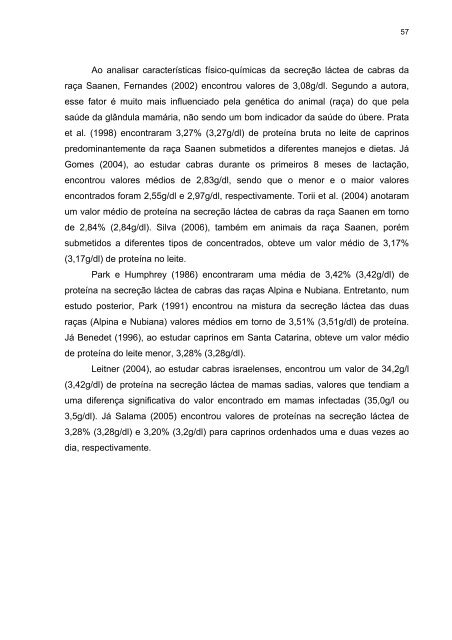 57

Ao analisar características físico-químicas da secreção láctea de cabras da raça Saanen, Fernandes (2002) encontrou valores de 3,08g/dl. Segundo a autora, esse fator é muito mais influenciado pela genética do animal (raça) do que pela saúde da glândula mamária, não sendo um bom indicador da saúde do úbere. Prata et al. (1998) encontraram 3,27% (3,27g/dl) de proteína bruta no leite de caprinos predominantemente da raça Saanen submetidos a diferentes manejos e dietas. Já Gomes (2004), ao estudar cabras durante os primeiros 8 meses de lactação, encontrou valores médios de 2,83g/dl, sendo que o menor e o maior valores encontrados foram 2,55g/dl e 2,97g/dl, respectivamente. Torii et al. (2004) anotaram um valor médio de proteína na secreção láctea de cabras da raça Saanen em torno de 2,84% (2,84g/dl). Silva (2006), também em animais da raça Saanen, porém submetidos a diferentes tipos de concentrados, obteve um valor médio de 3,17% (3,17g/dl) de proteína no leite.

Park e Humphrey (1986) encontraram uma média de 3,42% (3,42g/dl) de proteína na secreção láctea de cabras das raças Alpina e Nubiana. Entretanto, num estudo posterior, Park (1991) encontrou na mistura da secreção láctea das duas raças (Alpina e Nubiana) valores médios em torno de 3,51% (3,51g/dl) de proteína. Já Benedet (1996), ao estudar caprinos em Santa Catarina, obteve um valor médio de proteína do leite menor, 3,28% (3,28g/dl).

Leitner (2004), ao estudar cabras israelenses, encontrou um valor de 34,2g/l (3,42g/dl) de proteína na secreção láctea de mamas sadias, valores que tendiam a uma diferença significativa do valor encontrado em mamas infectadas (35,0g/l ou 3,5g/dl). Já Salama (2005) encontrou valores de proteínas na secreção láctea de 3,28% (3,28g/dl) e 3,20% (3,2g/dl) para caprinos ordenhados uma e duas vezes ao dia, respectivamente.